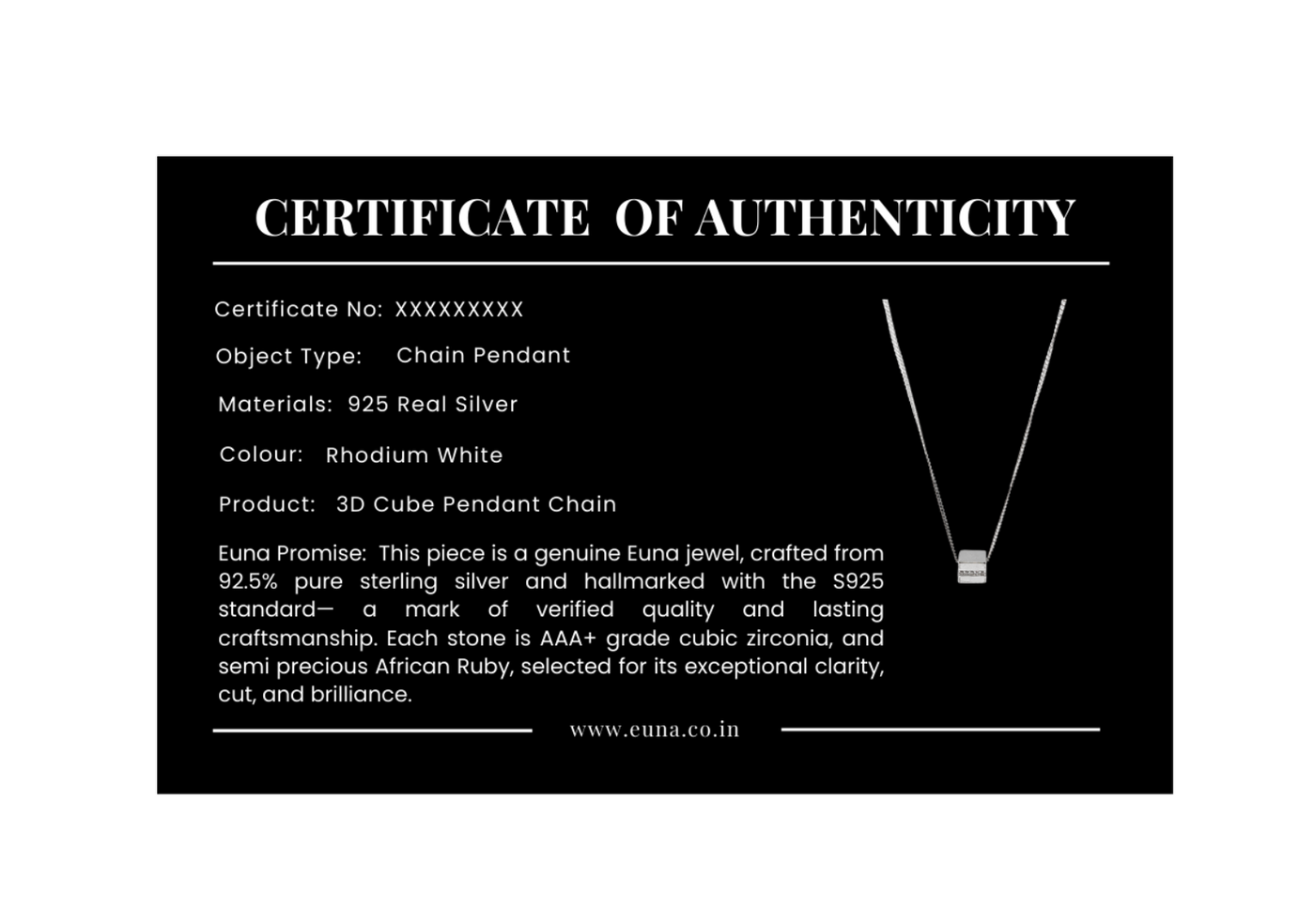 CERTIFICATE OF AUTHENTICITY

Certificate No: XXXXXXXXX

Object Type: Chain Pendant

Materials: 925 Real Silver

Colour: Rhodium White

Product: 3D Cube Pendant Chain

Euna Promise: This piece is a genuine Euna jewel, crafted from 92.5% pure sterling silver and hallmarked with the S925 standard— a mark of verified quality and lasting craftsmanship. Each stone is AAA+ grade cubic zirconia, and semi precious African Ruby, selected for its exceptional clarity, cut, and brilliance.

www.euna.co.in